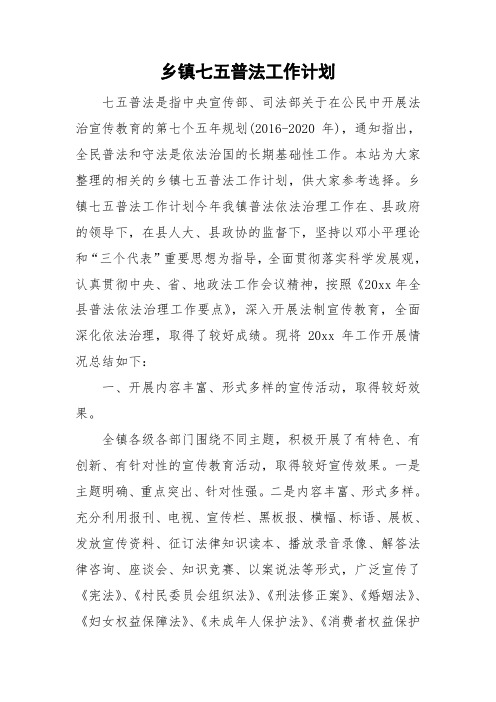 乡镇七五普法工作计划

七五普法是指中央宣传部、司法部关于在公民中开展法治宣传教育的第七个五年规划(2016-2020 年)，通知指出，全民普法和守法是依法治国的长期基础性工作。本站为大家整理的相关的乡镇七五普法工作计划，供大家参考选择。乡镇七五普法工作计划今年我镇普法依法治理工作在、县政府的领导下，在县人大、县政协的监督下，坚持以邓小平理论和“三个代表”重要思想为指导，全面贯彻落实科学发展观，认真贯彻中央、省、地政法工作会议精神，按照《20xx 年全县普法依法治理工作要点》，深入开展法制宣传教育，全面深化依法治理，取得了较好成绩。现将 20xx 年工作开展情况总结如下：

一、开展内容丰富、形式多样的宣传活动，取得较好效果。

全镇各级各部门围绕不同主题，积极开展了有特色、有创新、有针对性的宣传教育活动，取得较好宣传效果。一是主题明确、重点突出、针对性强。二是内容丰富、形式多样。充分利用报刊、电视、宣传栏、黑板报、横幅、标语、展板、发放宣传资料、征订法律知识读本、播放录音录像、解答法律咨询、座谈会、知识竞赛、以案说法等形式，广泛宣传了《宪法》、《村民委员会组织法》、《刑法修正案》、《婚姻法》、《妇女权益保障法》、《未成年人保护法》、《消费者权益保护